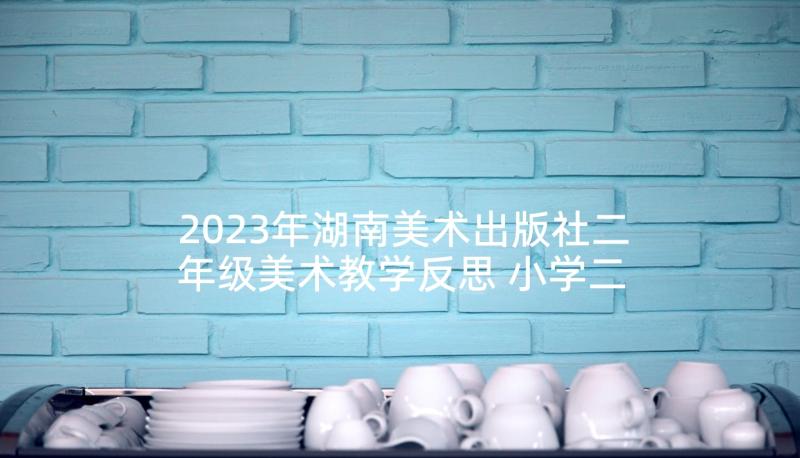 2023年湖南美术出版社二年级美术教学反思 小学二